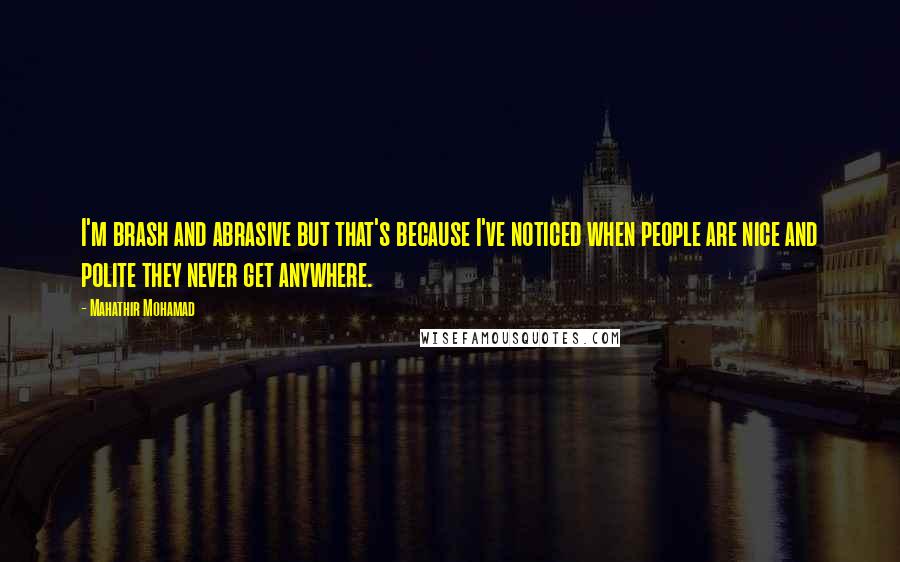 I'm brash and abrasive but that's because I've noticed when people are nice and polite they never get anywhere.

- Mahathir Mohamad

WISEFAMOUSQUOTES.COM